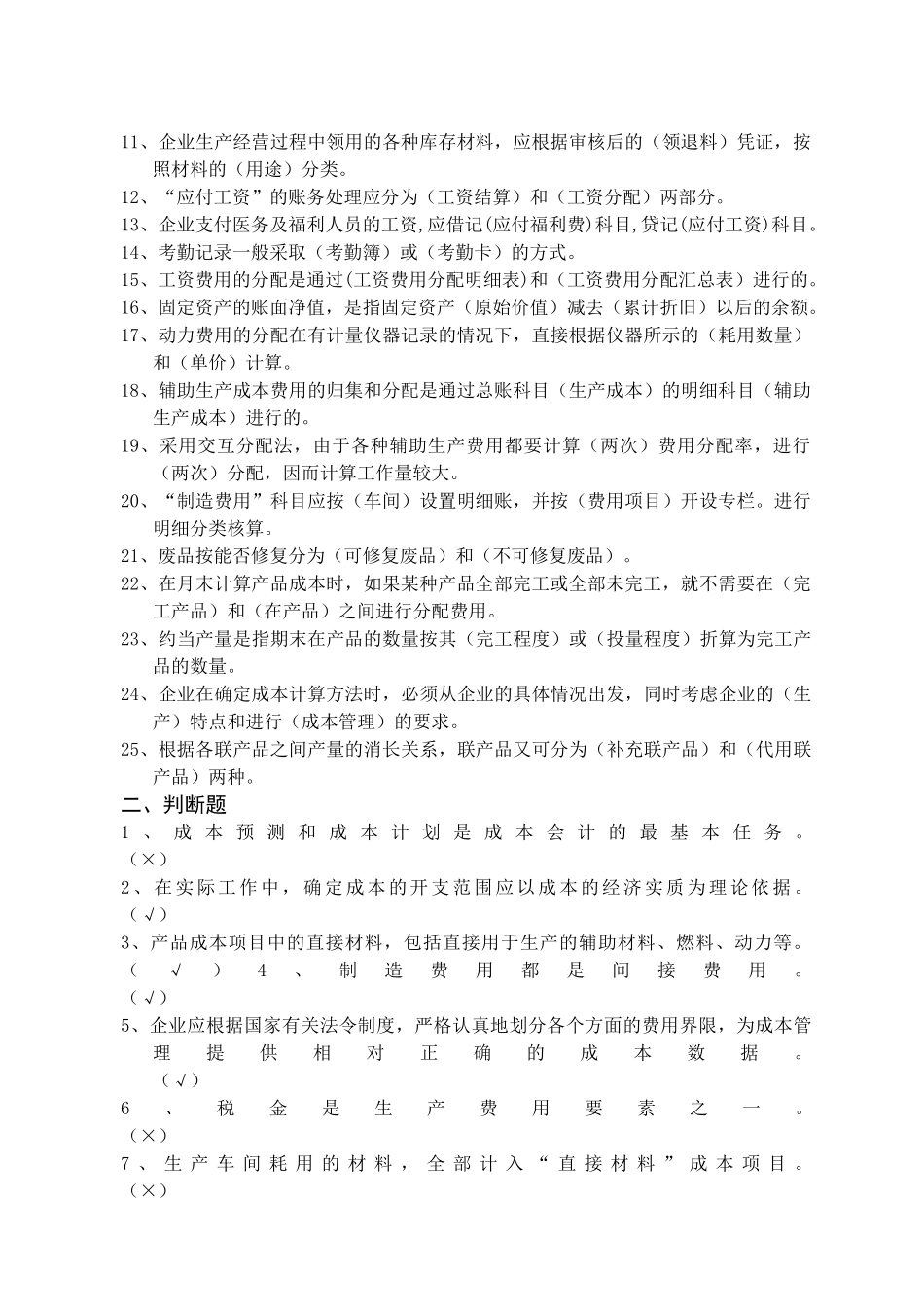 11、企业生产经营过程中领用的各种库存材料，应根据审核后的（领退料）凭证，按照材料的（用途）分类。
12、“应付工资”的账务处理应分为（工资结算）和（工资分配）两部分。
13、企业支付医务及福利人员的工资,应借记(应付福利费)科目,贷记(应付工资)科目。
14、考勤记录一般采取（考勤簿）或（考勤卡）的方式。
15、工资费用的分配是通过(工资费用分配明细表)和（工资费用分配汇总表）进行的。
16、固定资产的账面净值，是指固定资产（原始价值）减去（累计折旧）以后的余额。
17、动力费用的分配在有计量仪器记录的情况下，直接根据仪器所示的（耗用数量）和（单价）计算。
18、辅助生产成本费用的归集和分配是通过总账科目（生产成本）的明细科目（辅助生产成本）进行的。
19、采用交互分配法，由于各种辅助生产费用都要计算（两次）费用分配率，进行（两次）分配，因而计算工作量较大。
20、“制造费用”科目应按（车间）设置明细账，并按（费用项目）开设专栏。进行明细分类核算。
21、废品按能否修复分为（可修复废品）和（不可修复废品）。
22、在月末计算产品成本时，如果某种产品全部完工或全部未完工，就不需要在（完工产品）和（在产品）之间进行分配费用。
23、约当产量是指期末在产品的数量按其（完工程度）或（投量程度）折算为完工产品的数量。
24、企业在确定成本计算方法时，必须从企业的具体情况出发，同时考虑企业的（生产）特点和进行（成本管理）的要求。
25、根据各联产品之间产量的消长关系，联产品又可分为（补充联产品）和（代用联产品）两种。
二、判断题
1、成本预测和成本计划是成本会计的最基本任务。（×）
2、在实际工作中，确定成本的开支范围应以成本的经济实质为理论依据。（√）
3、产品成本项目中的直接材料，包括直接用于生产的辅助材料、燃料、动力等。（√）4、制造费用都是间接费用。（√）
5、企业应根据国家有关法令制度，严格认真地划分各个方面的费用界限，为成本管理提供相对正确的成本数据。（√）
6、税金是生产费用要素之一。（×）
7、生产车间耗用的材料，全部计入“直接材料”成本项目。（×）